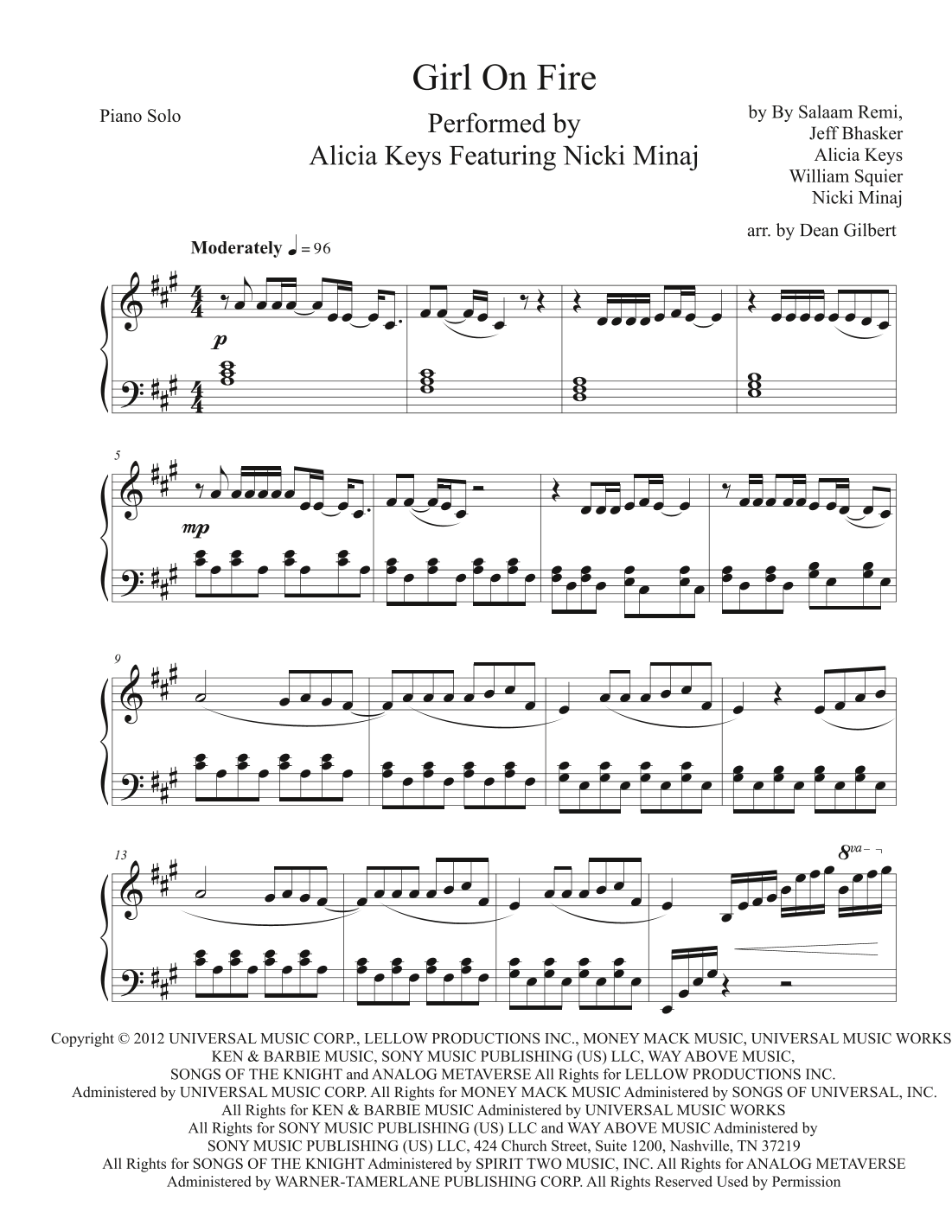 Girl On Fire

Piano Solo

Performed by
Alicia Keys Featuring Nicki Minaj

by By Salaam Remi,
Jeff Bhasker
Alicia Keys
William Squier
Nicki Minaj

arr. by Dean Gilbert

Moderately ♩ = 96

p

5

mp

9

13

8va

Copyright © 2012 UNIVERSAL MUSIC CORP., LELLOW PRODUCTIONS INC., MONEY MACK MUSIC, UNIVERSAL MUSIC WORKS KEN & BARBIE MUSIC, SONY MUSIC PUBLISHING (US) LLC, WAY ABOVE MUSIC, SONGS OF THE KNIGHT and ANALOG METAVERSE All Rights for LELLOW PRODUCTIONS INC. Administered by UNIVERSAL MUSIC CORP. All Rights for MONEY MACK MUSIC Administered by SONGS OF UNIVERSAL, INC. All Rights for KEN & BARBIE MUSIC Administered by UNIVERSAL MUSIC WORKS All Rights for SONY MUSIC PUBLISHING (US) LLC and WAY ABOVE MUSIC Administered by SONY MUSIC PUBLISHING (US) LLC, 424 Church Street, Suite 1200, Nashville, TN 37219 All Rights for SONGS OF THE KNIGHT Administered by SPIRIT TWO MUSIC, INC. All Rights for ANALOG METAVERSE Administered by WARNER-TAMERLANE PUBLISHING CORP. All Rights Reserved Used by Permission